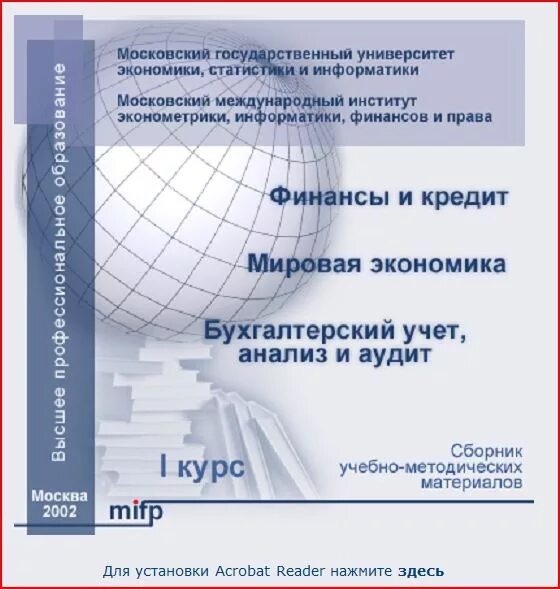 Высшее профессиональное образование

Московский государственный университет экономики, статистики и информатики

Московский международный институт эконометрики, информатики, финансов и права

Финансы и кредит

Мировая экономика

Бухгалтерский учет, анализ и аудит

I курс

Сборник учебно-методических материалов

Москва 2002

mifp

Для установки Acrobat Reader нажмите здесь